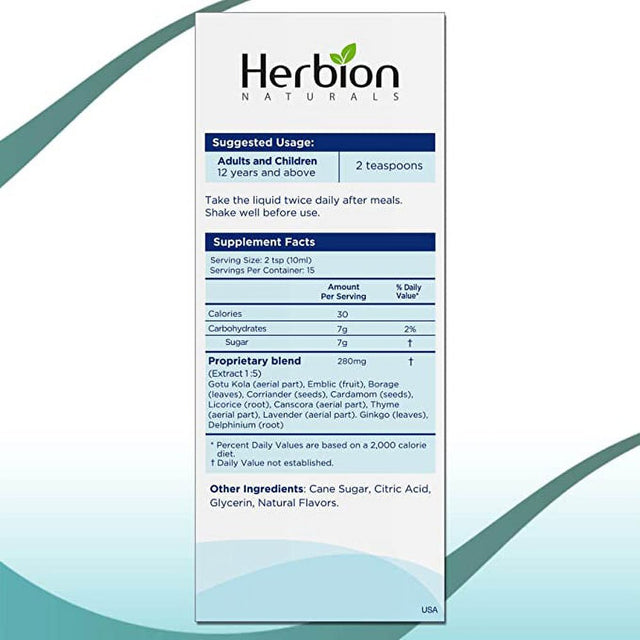 Herbion
NATURALS

Suggested Usage:

| Adults and Children 12 years and above | 2 teaspoons |
|---|---|

Take the liquid twice daily after meals. Shake well before use.

Supplement Facts

Serving Size: 2 tsp (10ml)
Servings Per Container: 15

| | Amount Per Serving | % Daily Value* |
|---|---|---|
| Calories | 30 | |
| Carbohydrates | 7g | 2% |
| Sugar | 7g | † |
| Proprietary blend | 280mg | † |

(Extract 1:5)
Gotu Kola (aerial part), Emblic (fruit), Borage (leaves), Corriander (seeds), Cardamom (seeds), Licorice (root), Canscora (aerial part), Thyme (aerial part), Lavender (aerial part). Ginkgo (leaves), Delphinium (root)

* Percent Daily Values are based on a 2,000 calorie diet.
† Daily Value not established.

Other Ingredients: Cane Sugar, Citric Acid, Glycerin, Natural Flavors.

USA